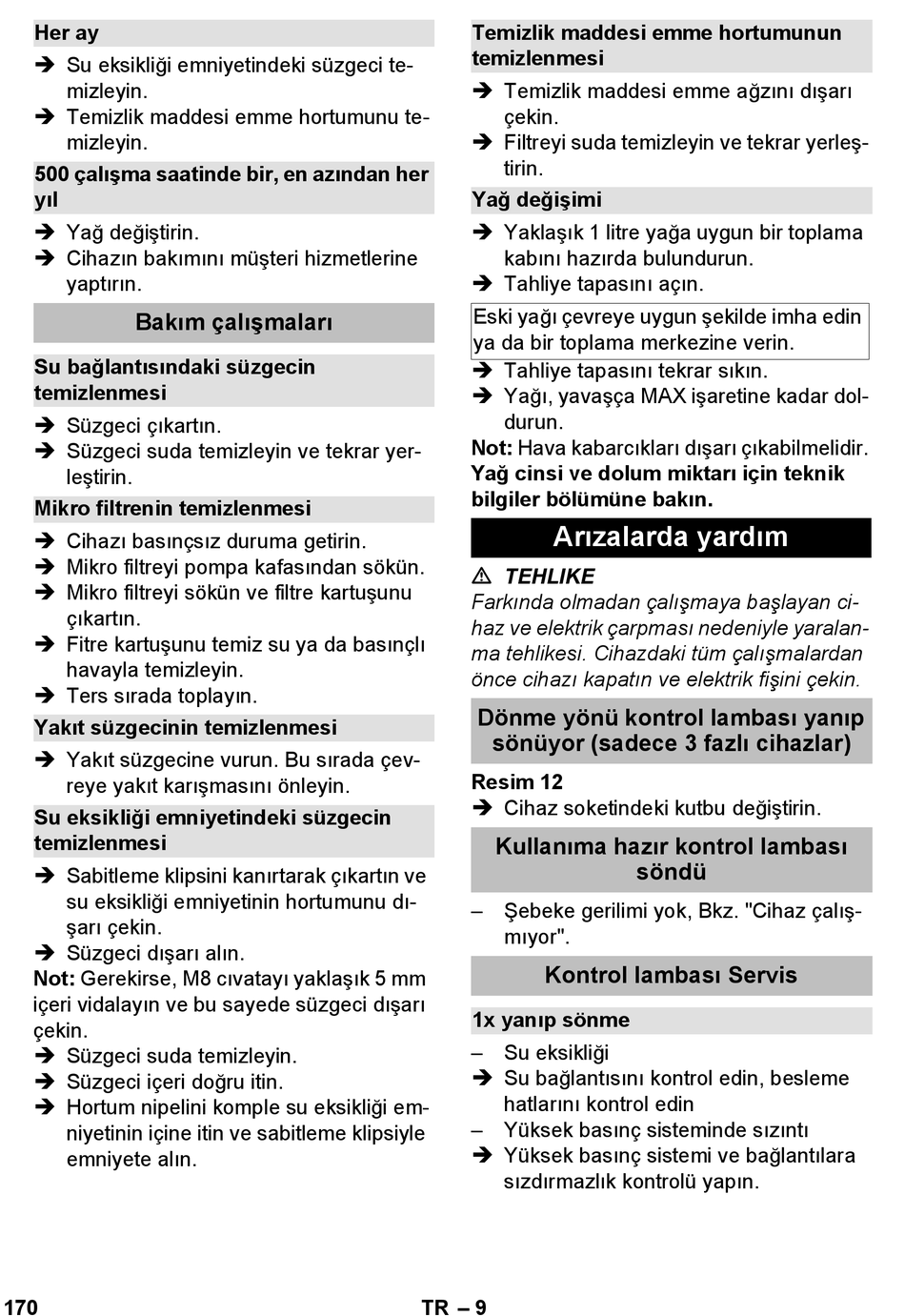 Her ay

➔ Su eksikliği emniyetindeki süzgeci temizleyin.
➔ Temizlik maddesi emme hortumunu temizleyin.

500 çalışma saatinde bir, en azından her yıl

➔ Yağ değiştirin.
➔ Cihazın bakımını müşteri hizmetlerine yaptırın.

Bakım çalışmaları

Su bağlantısındaki süzgecin temizlenmesi

➔ Süzgeci çıkartın.
➔ Süzgeci suda temizleyin ve tekrar yerleştirin.

Mikro filtrenin temizlenmesi

➔ Cihazı basınçsız duruma getirin.
➔ Mikro filtreyi pompa kafasından sökün.
➔ Mikro filtreyi sökün ve filtre kartuşunu çıkartın.
➔ Fitre kartuşunu temiz su ya da basınçlı havayla temizleyin.
➔ Ters sırada toplayın.

Yakıt süzgecinin temizlenmesi

➔ Yakıt süzgecine vurun. Bu sırada çevreye yakıt karışmasını önleyin.

Su eksikliği emniyetindeki süzgecin temizlenmesi

➔ Sabitleme klipsini kanırtarak çıkartın ve su eksikliği emniyetinin hortumunu dışarı çekin.
➔ Süzgeci dışarı alın.
Not: Gerekirse, M8 cıvatayı yaklaşık 5 mm içeri vidalayın ve bu sayede süzgeci dışarı çekin.
➔ Süzgeci suda temizleyin.
➔ Süzgeci içeri doğru itin.
➔ Hortum nipelini komple su eksikliği emniyetinin içine itin ve sabitleme klipsiyle emniyete alın.

Temizlik maddesi emme hortumunun temizlenmesi

➔ Temizlik maddesi emme ağzını dışarı çekin.
➔ Filtreyi suda temizleyin ve tekrar yerleştirin.

Yağ değişimi

➔ Yaklaşık 1 litre yağa uygun bir toplama kabını hazırda bulundurun.
➔ Tahliye tapasını açın.

Eski yağı çevreye uygun şekilde imha edin ya da bir toplama merkezine verin.

➔ Tahliye tapasını tekrar sıkın.
➔ Yağı, yavaşça MAX işaretine kadar doldurun.
Not: Hava kabarcıkları dışarı çıkabilmelidir.
Yağ cinsi ve dolum miktarı için teknik bilgiler bölümüne bakın.

Arızalarda yardım

⚠ TEHLIKE
Farkında olmadan çalışmaya başlayan cihaz ve elektrik çarpması nedeniyle yaralanma tehlikesi. Cihazdaki tüm çalışmalardan önce cihazı kapatın ve elektrik fişini çekin.

Dönme yönü kontrol lambası yanıp sönüyor (sadece 3 fazlı cihazlar)

Resim 12
➔ Cihaz soketindeki kutbu değiştirin.

Kullanıma hazır kontrol lambası söndü

– Şebeke gerilimi yok, Bkz. "Cihaz çalışmıyor".

Kontrol lambası Servis

1x yanıp sönme

– Su eksikliği
➔ Su bağlantısını kontrol edin, besleme hatlarını kontrol edin
– Yüksek basınç sisteminde sızıntı
➔ Yüksek basınç sistemi ve bağlantılara sızdırmazlık kontrolü yapın.

170 TR – 9